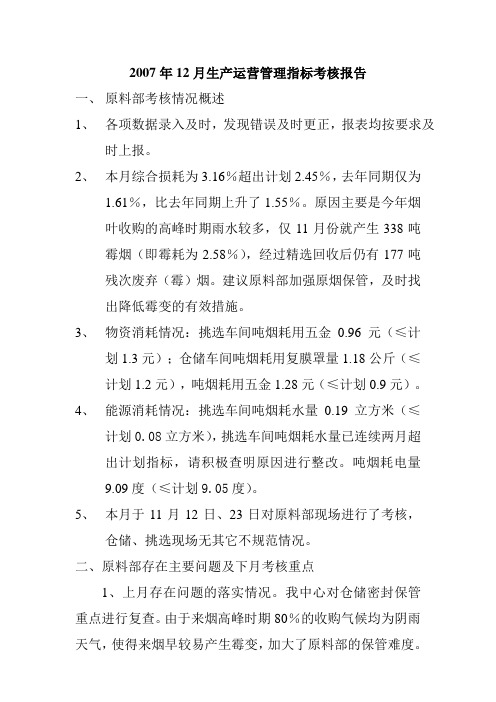 2007 年 12 月生产运营管理指标考核报告

一、 原料部考核情况概述

1、 各项数据录入及时，发现错误及时更正，报表均按要求及时上报。

2、 本月综合损耗为 3.16％超出计划 2.45％，去年同期仅为 1.61％，比去年同期上升了 1.55％。原因主要是今年烟叶收购的高峰时期雨水较多，仅 11 月份就产生 338 吨霉烟（即霉耗为 2.58％），经过精选回收后仍有 177 吨残次废弃（霉）烟。建议原料部加强原烟保管，及时找出降低霉变的有效措施。

3、 物资消耗情况：挑选车间吨烟耗用五金 0.96 元（≤计划 1.3 元）；仓储车间吨烟耗用复膜罩量 1.18 公斤（≤计划 1.2 元），吨烟耗用五金 1.28 元（≤计划 0.9 元）。

4、 能源消耗情况：挑选车间吨烟耗水量 0.19 立方米（≤计划 0.08 立方米），挑选车间吨烟耗水量已连续两月超出计划指标，请积极查明原因进行整改。吨烟耗电量 9.09 度（≤计划 9.05 度）。

5、 本月于 11 月 12 日、23 日对原料部现场进行了考核，仓储、挑选现场无其它不规范情况。

二、原料部存在主要问题及下月考核重点

1、上月存在问题的落实情况。我中心对仓储密封保管重点进行复查。由于来烟高峰时期 80％的收购气候均为阴雨天气，使得来烟早较易产生霉变，加大了原料部的保管难度。